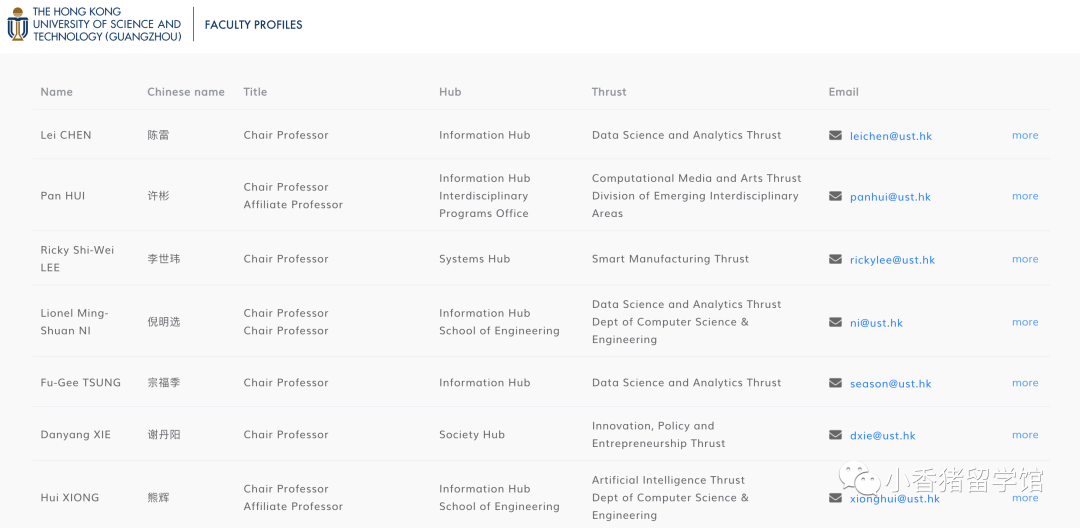 THE HONG KONG UNIVERSITY OF SCIENCE AND TECHNOLOGY (GUANGZHOU)

FACULTY PROFILES

| Name | Chinese name | Title | Hub | Thrust | Email | |
|---|---|---|---|---|---|---|
| Lei CHEN | 陈雷 | Chair Professor | Information Hub | Data Science and Analytics Thrust | leichen@ust.hk | more |
| Pan HUI | 许彬 | Chair Professor Affiliate Professor | Information Hub Interdisciplinary Programs Office | Computational Media and Arts Thrust Division of Emerging Interdisciplinary Areas | panhui@ust.hk | more |
| Ricky Shi-Wei LEE | 李世玮 | Chair Professor | Systems Hub | Smart Manufacturing Thrust | rickylee@ust.hk | more |
| Lionel Ming-Shuan NI | 倪明选 | Chair Professor Chair Professor | Information Hub School of Engineering | Data Science and Analytics Thrust Dept of Computer Science & Engineering | ni@ust.hk | more |
| Fu-Gee TSUNG | 宗福季 | Chair Professor | Information Hub | Data Science and Analytics Thrust | season@ust.hk | more |
| Danyang XIE | 谢丹阳 | Chair Professor | Society Hub | Innovation, Policy and Entrepreneurship Thrust | dxie@ust.hk | more |
| Hui XIONG | 熊辉 | Chair Professor Affiliate Professor | Information Hub School of Engineering | Artificial Intelligence Thrust Dept of Computer Science & Engineering | xionghui@ust.hk | more |

小香猪留学馆